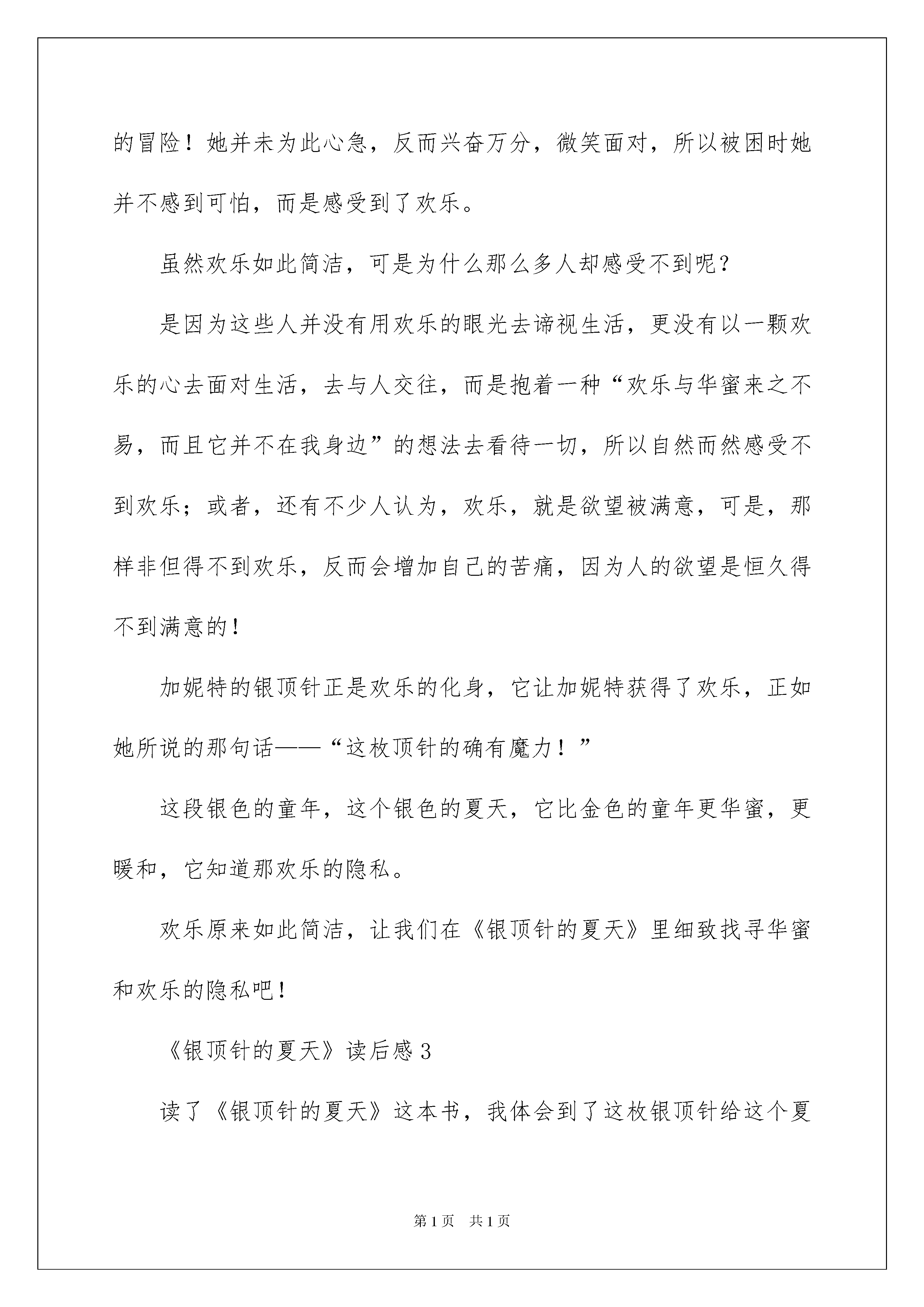 的冒险！她并未为此心急，反而兴奋万分，微笑面对，所以被困时她并不感到可怕，而是感受到了欢乐。

虽然欢乐如此简洁，可是为什么那么多人却感受不到呢？

是因为这些人并没有用欢乐的眼光去谛视生活，更没有以一颗欢乐的心去面对生活，去与人交往，而是抱着一种“欢乐与华蜜来之不易，而且它并不在我身边”的想法去看待一切，所以自然而然感受不到欢乐；或者，还有不少人认为，欢乐，就是欲望被满意，可是，那样非但得不到欢乐，反而会增加自己的苦痛，因为人的欲望是恒久得不到满意的！

加妮特的银顶针正是欢乐的化身，它让加妮特获得了欢乐，正如她所说的那句话——“这枚顶针的确有魔力！”

这段银色的童年，这个银色的夏天，它比金色的童年更华蜜，更暖和，它知道那欢乐的隐私。

欢乐原来如此简洁，让我们在《银顶针的夏天》里细致找寻华蜜和欢乐的隐私吧！

《银顶针的夏天》读后感3

读了《银顶针的夏天》这本书，我体会到了这枚银顶针给这个夏

第1页 共1页